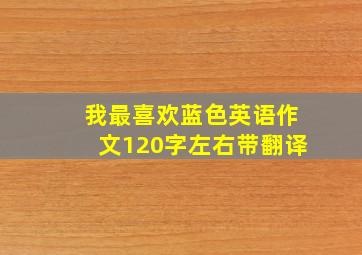 我最喜欢蓝色英语作文120字左右带翻译